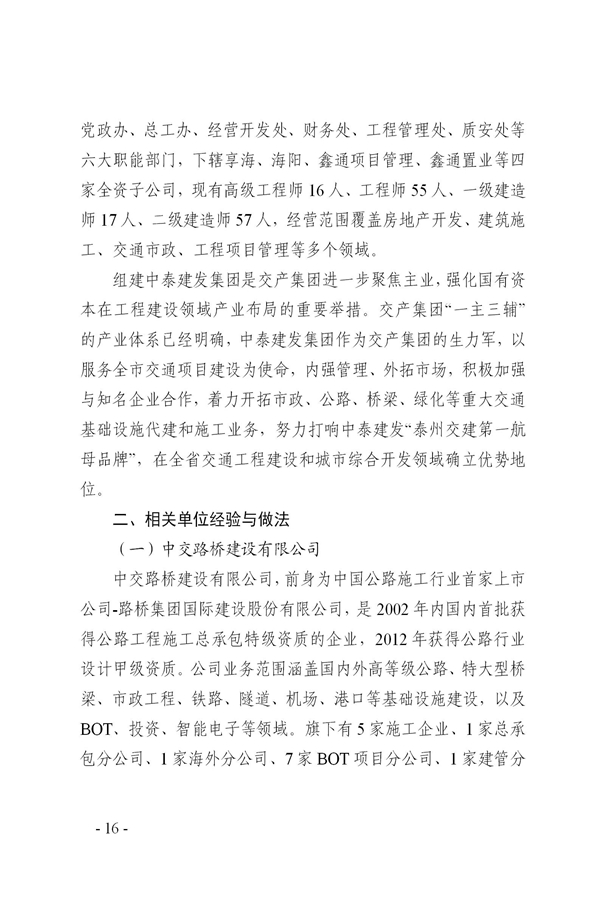 党政办、总工办、经营开发处、财务处、工程管理处、质安处等六大职能部门，下辖享海、海阳、鑫通项目管理、鑫通置业等四家全资子公司，现有高级工程师16人、工程师55人、一级建造师17人、二级建造师57人，经营范围覆盖房地产开发、建筑施工、交通市政、工程项目管理等多个领域。

组建中泰建发集团是交产集团进一步聚焦主业，强化国有资本在工程建设领域产业布局的重要举措。交产集团“一主三辅”的产业体系已经明确，中泰建发集团作为交产集团的生力军，以服务全市交通项目建设为使命，内强管理、外拓市场，积极加强与知名企业合作，着力开拓市政、公路、桥梁、绿化等重大交通基础设施代建和施工业务，努力打响中泰建发“泰州交建第一航母品牌”，在全省交通工程建设和城市综合开发领域确立优势地位。

二、相关单位经验与做法

（一）中交路桥建设有限公司

中交路桥建设有限公司，前身为中国公路施工行业首家上市公司-路桥集团国际建设股份有限公司，是2002年内国内首批获得公路工程施工总承包特级资质的企业，2012年获得公路行业设计甲级资质。公司业务范围涵盖国内外高等级公路、特大型桥梁、市政工程、铁路、隧道、机场、港口等基础设施建设，以及BOT、投资、智能电子等领域。旗下有5家施工企业、1家总承包分公司、1家海外分公司、7家BOT项目分公司、1家建管分

- 16 -